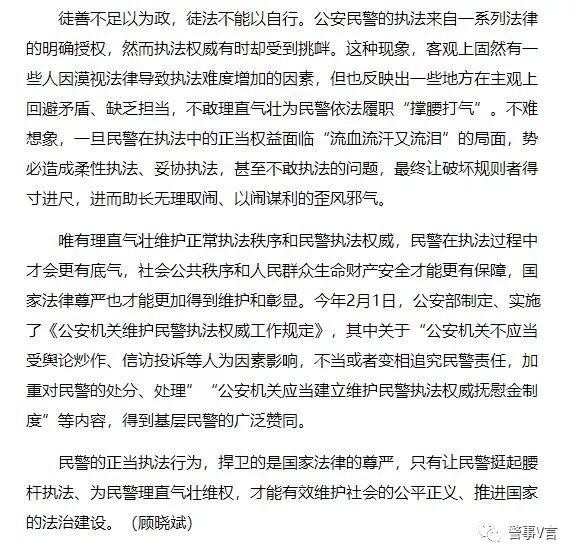 徒善不足以为政，徒法不能以自行。公安民警的执法来自一系列法律的明确授权，然而执法权威有时却受到挑衅。这种现象，客观上固然有一些人因漠视法律导致执法难度增加的因素，但也反映出一些地方在主观上回避矛盾、缺乏担当，不敢理直气壮为民警依法履职“撑腰打气”。不难想象，一旦民警在执法中的正当权益面临“流血流汗又流泪”的局面，势必造成柔性执法、妥协执法，甚至不敢执法的问题，最终让破坏规则者得寸进尺，进而助长无理取闹、以闹谋利的歪风邪气。

唯有理直气壮维护正常执法秩序和民警执法权威，民警在执法过程中才会更有底气，社会公共秩序和人民群众生命财产安全才能更有保障，国家法律尊严也才能更加得到维护和彰显。今年2月1日，公安部制定、实施了《公安机关维护民警执法权威工作规定》，其中关于“公安机关不应当受舆论炒作、信访投诉等人为因素影响，不当或者变相追究民警责任，加重对民警的处分、处理”“公安机关应当建立维护民警执法权威抚慰金制度”等内容，得到基层民警的广泛赞同。

民警的正当执法行为，捍卫的是国家法律的尊严，只有让民警挺起腰杆执法、为民警理直气壮维权，才能有效维护社会的公平正义、推进国家的法治建设。（顾晓斌）

警事V言